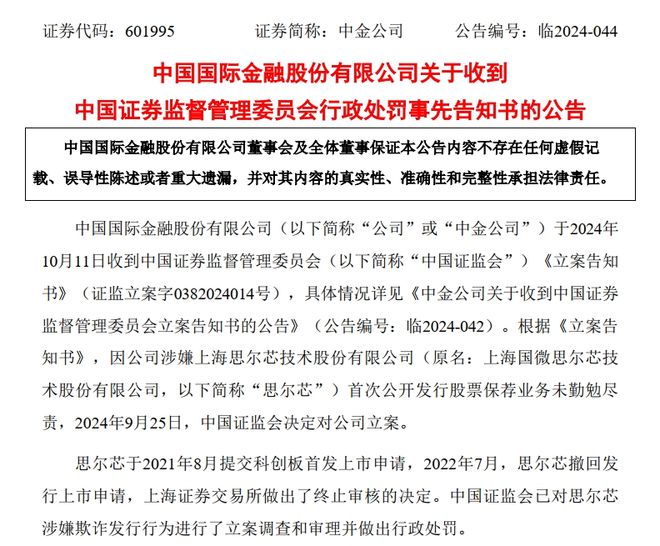 证券代码：601995　　证券简称：中金公司　　公告编号：临2024-044

中国国际金融股份有限公司关于收到
中国证券监督管理委员会行政处罚事先告知书的公告

中国国际金融股份有限公司董事会及全体董事保证本公告内容不存在任何虚假记载、误导性陈述或者重大遗漏，并对其内容的真实性、准确性和完整性承担法律责任。

中国国际金融股份有限公司（以下简称“公司”或“中金公司”）于2024年10月11日收到中国证券监督管理委员会（以下简称“中国证监会”）《立案告知书》（证监立案字0382024014号），具体情况详见《中金公司关于收到中国证券监督管理委员会立案告知书的公告》（公告编号：临2024-042）。根据《立案告知书》，因公司涉嫌上海思尔芯技术股份有限公司（原名：上海国微思尔芯技术股份有限公司，以下简称“思尔芯”）首次公开发行股票保荐业务未勤勉尽责，2024年9月25日，中国证监会决定对公司立案。

思尔芯于2021年8月提交科创板首发上市申请，2022年7月，思尔芯撤回发行上市申请，上海证券交易所做出了终止审核的决定。中国证监会已对思尔芯涉嫌欺诈发行行为进行了立案调查和审理并做出行政处罚。